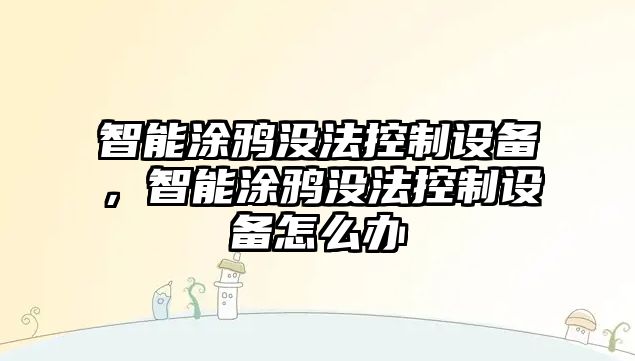 智能涂鸦没法控制设备，智能涂鸦没法控制设备怎么办